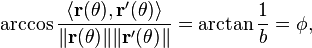 $\arccos \frac{\langle \mathbf{r}(\theta), \mathbf{r}'(\theta) \rangle}{\|\mathbf{r}(\theta)\| \|\mathbf{r}'(\theta)\|} = \arctan \frac{1}{b} = \phi,$